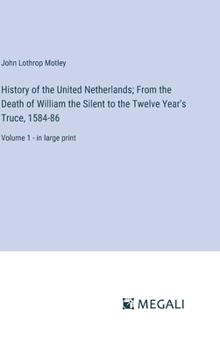 John Lothrop Motley

History of the United Netherlands; From the Death of William the Silent to the Twelve Year's Truce, 1584-86

Volume 1 - in large print

MEGALI